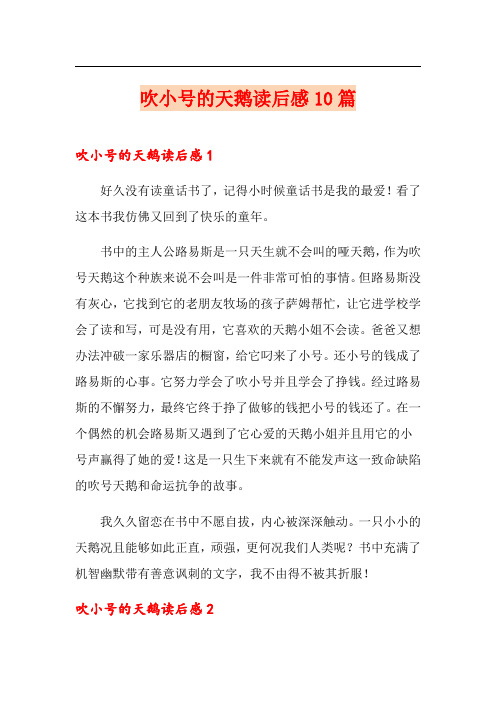 吹小号的天鹅读后感10篇

吹小号的天鹅读后感1

好久没有读童话书了，记得小时候童话书是我的最爱！看了这本书我仿佛又回到了快乐的童年。

书中的主人公路易斯是一只天生就不会叫的哑天鹅，作为吹号天鹅这个种族来说不会叫是一件非常可怕的事情。但路易斯没有灰心，它找到它的老朋友牧场的孩子萨姆帮忙，让它进学校学会了读和写，可是没有用，它喜欢的天鹅小姐不会读。爸爸又想办法冲破一家乐器店的橱窗，给它叼来了小号。还小号的钱成了路易斯的心事。它努力学会了吹小号并且学会了挣钱。经过路易斯的不懈努力，最终它终于挣了做够的钱把小号的钱还了。在一个偶然的机会路易斯又遇到了它心爱的天鹅小姐并且用它的小号声赢得了她的爱！这是一只生下来就有不能发声这一致命缺陷的吹号天鹅和命运抗争的故事。

我久久留恋在书中不愿自拔，内心被深深触动。一只小小的天鹅况且能够如此正直，顽强，更何况我们人类呢？书中充满了机智幽默带有善意讽刺的文字，我不由得不被其折服！

吹小号的天鹅读后感2